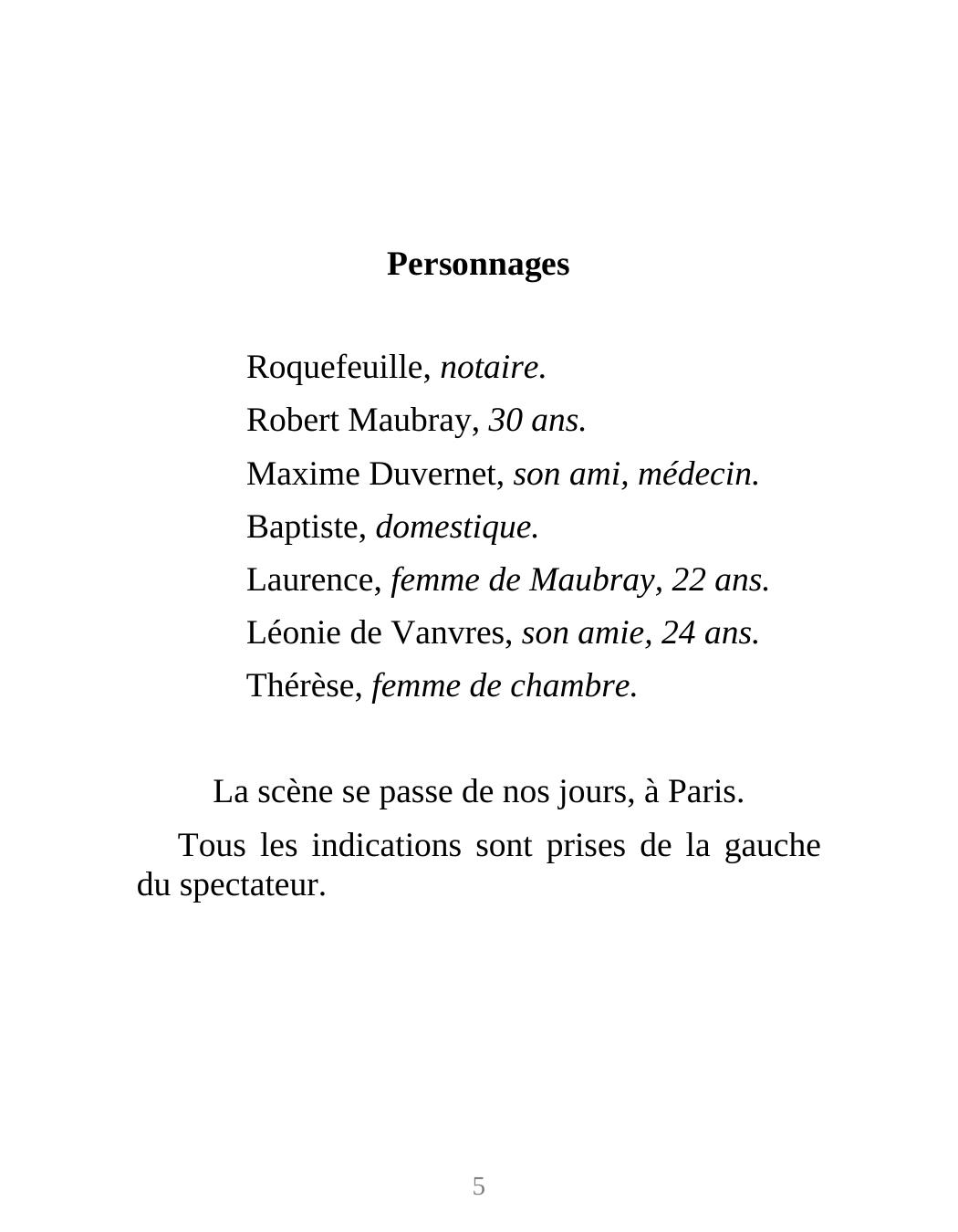 Personnages

Roquefeuille, notaire.

Robert Maubray, 30 ans.

Maxime Duvernet, son ami, médecin.

Baptiste, domestique.

Laurence, femme de Maubray, 22 ans.

Léonie de Vanvres, son amie, 24 ans.

Thérèse, femme de chambre.

La scène se passe de nos jours, à Paris.

Tous les indications sont prises de la gauche du spectateur.

5